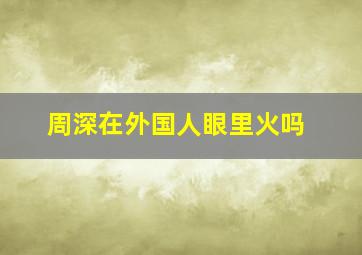 周深在外国人眼里火吗